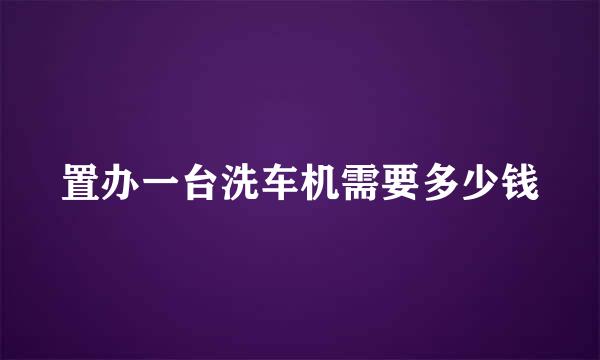 置办一台洗车机需要多少钱